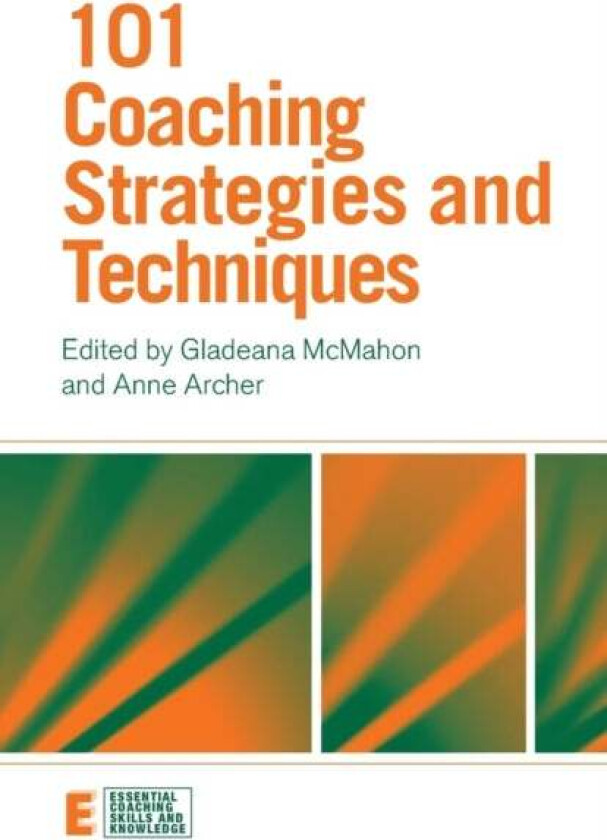 101
Coaching
Strategies and
Techniques

Edited by Gladeana McMahon
and Anne Archer

E
ESSENTIAL
COACHING
SKILLS AND
KNOWLEDGE